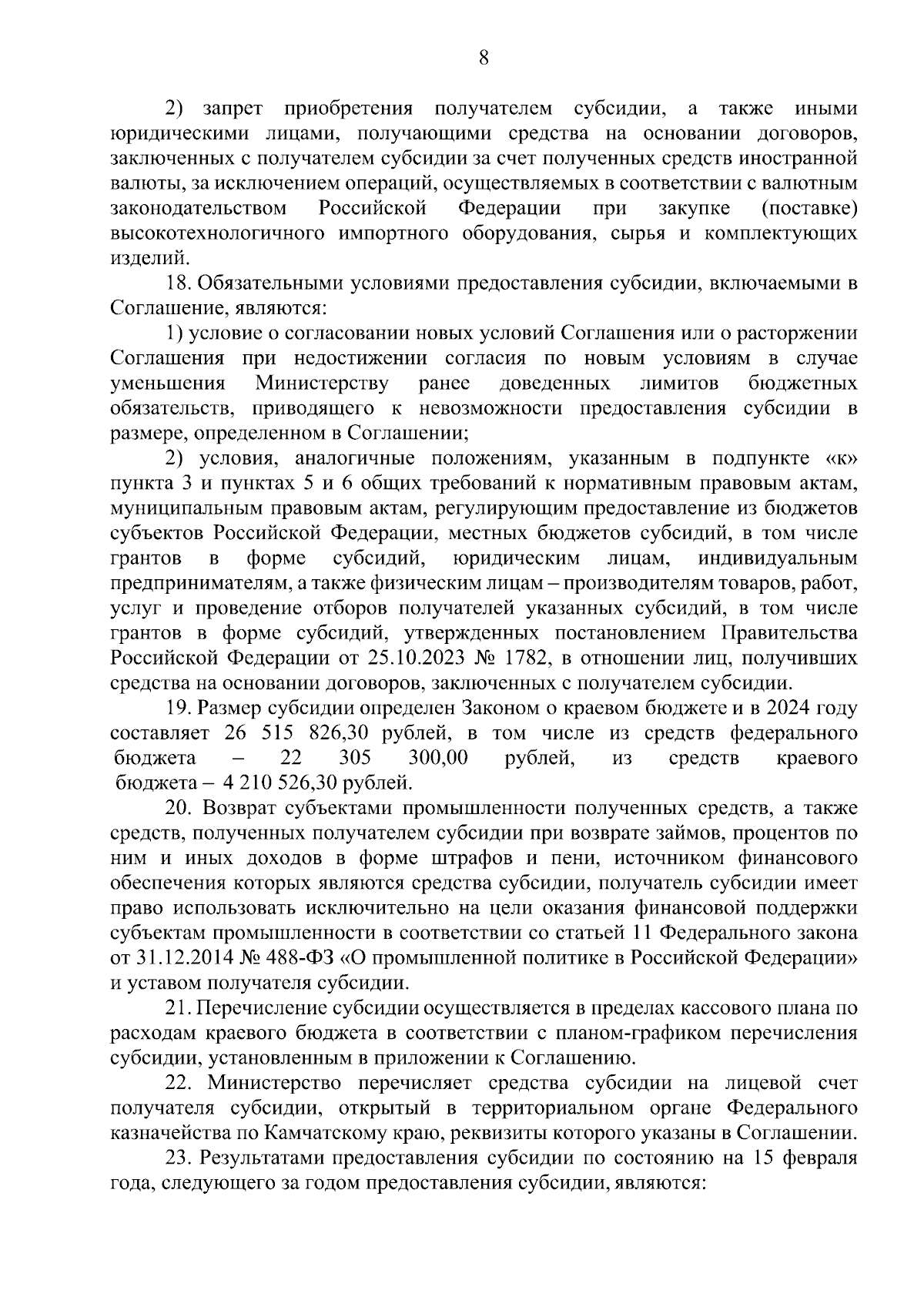 8

2) запрет приобретения получателем субсидии, а также иными юридическими лицами, получающими средства на основании договоров, заключенных с получателем субсидии за счет полученных средств иностранной валюты, за исключением операций, осуществляемых в соответствии с валютным законодательством Российской Федерации при закупке (поставке) высокотехнологичного импортного оборудования, сырья и комплектующих изделий.

18. Обязательными условиями предоставления субсидии, включаемыми в Соглашение, являются:

1) условие о согласовании новых условий Соглашения или о расторжении Соглашения при недостижении согласия по новым условиям в случае уменьшения Министерству ранее доведенных лимитов бюджетных обязательств, приводящего к невозможности предоставления субсидии в размере, определенном в Соглашении;

2) условия, аналогичные положениям, указанным в подпункте «к» пункта 3 и пунктах 5 и 6 общих требований к нормативным правовым актам, муниципальным правовым актам, регулирующим предоставление из бюджетов субъектов Российской Федерации, местных бюджетов субсидий, в том числе грантов в форме субсидий, юридическим лицам, индивидуальным предпринимателям, а также физическим лицам – производителям товаров, работ, услуг и проведение отборов получателей указанных субсидий, в том числе грантов в форме субсидий, утвержденных постановлением Правительства Российской Федерации от 25.10.2023 № 1782, в отношении лиц, получивших средства на основании договоров, заключенных с получателем субсидии.

19. Размер субсидии определен Законом о краевом бюджете и в 2024 году составляет 26 515 826,30 рублей, в том числе из средств федерального бюджета – 22 305 300,00 рублей, из средств краевого бюджета – 4 210 526,30 рублей.

20. Возврат субъектами промышленности полученных средств, а также средств, полученных получателем субсидии при возврате займов, процентов по ним и иных доходов в форме штрафов и пени, источником финансового обеспечения которых являются средства субсидии, получатель субсидии имеет право использовать исключительно на цели оказания финансовой поддержки субъектам промышленности в соответствии со статьей 11 Федерального закона от 31.12.2014 № 488-ФЗ «О промышленной политике в Российской Федерации» и уставом получателя субсидии.

21. Перечисление субсидии осуществляется в пределах кассового плана по расходам краевого бюджета в соответствии с планом-графиком перечисления субсидии, установленным в приложении к Соглашению.

22. Министерство перечисляет средства субсидии на лицевой счет получателя субсидии, открытый в территориальном органе Федерального казначейства по Камчатскому краю, реквизиты которого указаны в Соглашении.

23. Результатами предоставления субсидии по состоянию на 15 февраля года, следующего за годом предоставления субсидии, являются: